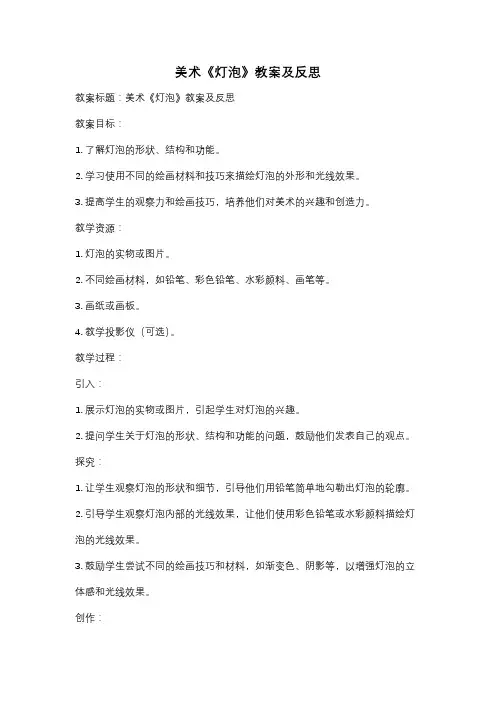 美术《灯泡》教案及反思

教案标题：美术《灯泡》教案及反思

教案目标：

1. 了解灯泡的形状、结构和功能。

2. 学习使用不同的绘画材料和技巧来描绘灯泡的外形和光线效果。

3. 提高学生的观察力和绘画技巧，培养他们对美术的兴趣和创造力。

教学资源：

1. 灯泡的实物或图片。

2. 不同绘画材料，如铅笔、彩色铅笔、水彩颜料、画笔等。

3. 画纸或画板。

4. 教学投影仪（可选）。

教学过程：

引入：

1. 展示灯泡的实物或图片，引起学生对灯泡的兴趣。

2. 提问学生关于灯泡的形状、结构和功能的问题，鼓励他们发表自己的观点。

探究：

1. 让学生观察灯泡的形状和细节，引导他们用铅笔简单地勾勒出灯泡的轮廓。

2. 引导学生观察灯泡内部的光线效果，让他们使用彩色铅笔或水彩颜料描绘灯泡的光线效果。

3. 鼓励学生尝试不同的绘画技巧和材料，如渐变色、阴影等，以增强灯泡的立体感和光线效果。

创作：